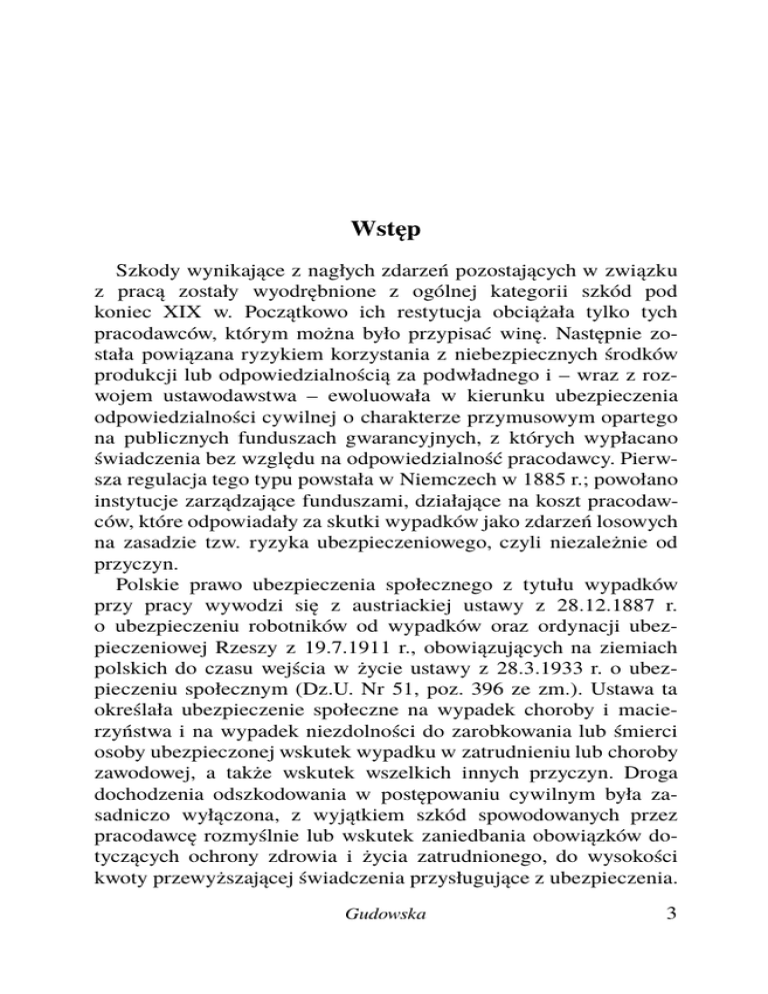 Wstęp

Szkody wynikające z nagłych zdarzeń pozostających w związku z pracą zostały wyodrębnione z ogólnej kategorii szkód pod koniec XIX w. Początkowo ich restytucja obciążała tylko tych pracodawców, którym można było przypisać winę. Następnie została powiązana ryzykiem korzystania z niebezpiecznych środków produkcji lub odpowiedzialnością za podwładnego i – wraz z rozwojem ustawodawstwa – ewoluowała w kierunku ubezpieczenia odpowiedzialności cywilnej o charakterze przymusowym opartego na publicznych funduszach gwarancyjnych, z których wypłacano świadczenia bez względu na odpowiedzialność pracodawcy. Pierwsza regulacja tego typu powstała w Niemczech w 1885 r.; powołano instytucje zarządzające funduszami, działające na koszt pracodawców, które odpowiadały za skutki wypadków jako zdarzeń losowych na zasadzie tzw. ryzyka ubezpieczeniowego, czyli niezależnie od przyczyn.

Polskie prawo ubezpieczenia społecznego z tytułu wypadków przy pracy wywodzi się z austriackiej ustawy z 28.12.1887 r. o ubezpieczeniu robotników od wypadków oraz ordynacji ubezpieczeniowej Rzeszy z 19.7.1911 r., obowiązujących na ziemiach polskich do czasu wejścia w życie ustawy z 28.3.1933 r. o ubezpieczeniu społecznym (Dz.U. Nr 51, poz. 396 ze zm.). Ustawa ta określała ubezpieczenie społeczne na wypadek choroby i macierzyństwa i na wypadek niezdolności do zarobkowania lub śmierci osoby ubezpieczonej wskutek wypadku w zatrudnieniu lub choroby zawodowej, a także wskutek wszelkich innych przyczyn. Droga dochodzenia odszkodowania w postępowaniu cywilnym była zasadniczo wyłączona, z wyjątkiem szkód spowodowanych przez pracodawcę rozmyślnie lub wskutek zaniedbania obowiązków dotyczących ochrony zdrowia i życia zatrudnionego, do wysokości kwoty przewyższającej świadczenia przysługujące z ubezpieczenia.

Gudowska 3